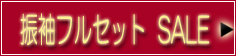 振袖フルセット SALE ▶